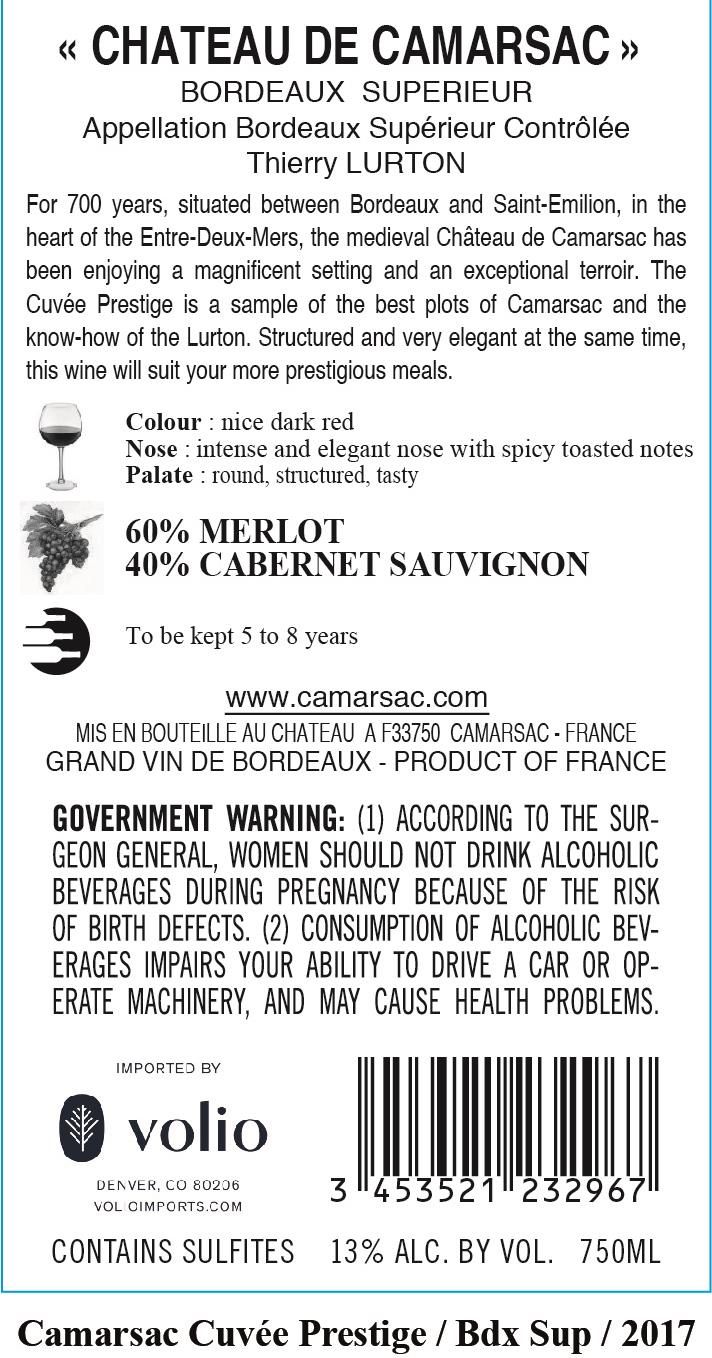 « CHATEAU DE CAMARSAC »
BORDEAUX SUPERIEUR
Appellation Bordeaux Supérieur Contrôlée
Thierry LURTON

For 700 years, situated between Bordeaux and Saint-Emilion, in the heart of the Entre-Deux-Mers, the medieval Château de Camarsac has been enjoying a magnificent setting and an exceptional terroir. The Cuvée Prestige is a sample of the best plots of Camarsac and the know-how of the Lurton. Structured and very elegant at the same time, this wine will suit your more prestigious meals.

Colour : nice dark red
Nose : intense and elegant nose with spicy toasted notes
Palate : round, structured, tasty

60% MERLOT
40% CABERNET SAUVIGNON

To be kept 5 to 8 years

www.camarsac.com
MIS EN BOUTEILLE AU CHATEAU A F33750 CAMARSAC - FRANCE
GRAND VIN DE BORDEAUX - PRODUCT OF FRANCE

GOVERNMENT WARNING: (1) ACCORDING TO THE SURGEON GENERAL, WOMEN SHOULD NOT DRINK ALCOHOLIC BEVERAGES DURING PREGNANCY BECAUSE OF THE RISK OF BIRTH DEFECTS. (2) CONSUMPTION OF ALCOHOLIC BEVERAGES IMPAIRS YOUR ABILITY TO DRIVE A CAR OR OPERATE MACHINERY, AND MAY CAUSE HEALTH PROBLEMS.

IMPORTED BY
volio
DENVER, CO 80206
VOLIOIMPORTS.COM

3 453521 232967

CONTAINS SULFITES 13% ALC. BY VOL. 750ML

Camarsac Cuvée Prestige / Bdx Sup / 2017